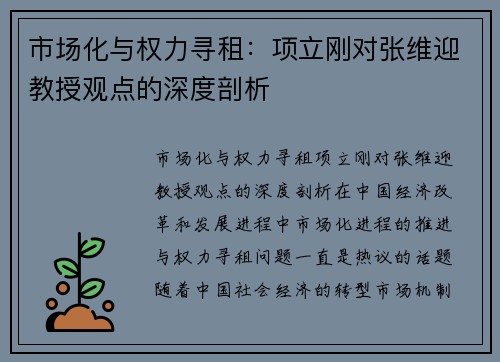 市场化与权力寻租：项立刚对张维迎教授观点的深度剖析

市场化与权力寻租项立刚对张维迎教授观点的深度剖析在中国经济改革和发展进程中市场化进程的推进与权力寻租问题一直是热议的话题随着中国社会经济的转型市场机制